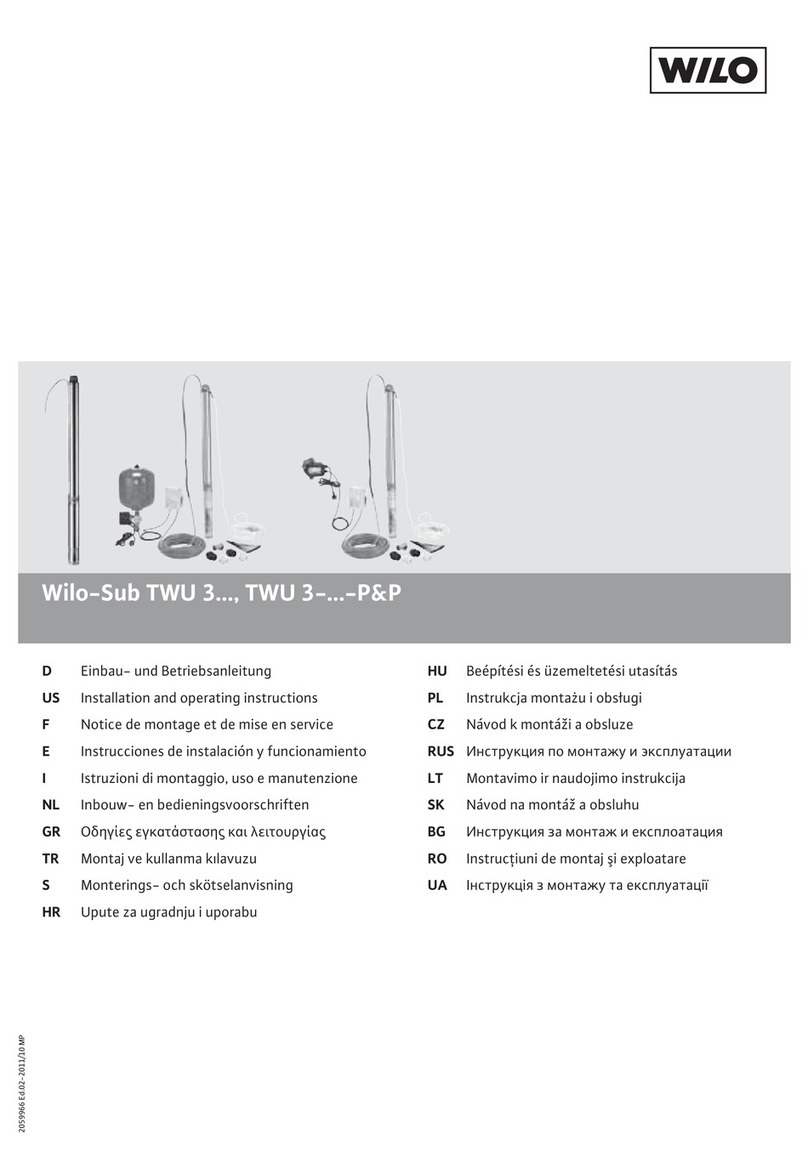 WILO

Wilo-Sub TWU 3..., TWU 3-...-P&P

D Einbau- und Betriebsanleitung
US Installation and operating instructions
F Notice de montage et de mise en service
E Instrucciones de instalación y funcionamiento
I Istruzioni di montaggio, uso e manutenzione
NL Inbouw- en bedieningsvoorschriften
GR Οδηγίες εγκατάστασης και λειτουργίας
TR Montaj ve kullanma kılavuzu
S Monterings- och skötselanvisning
HR Upute za ugradnju i uporabu

HU Beépítési és üzemeltetési utasítás
PL Instrukcja montażu i obsługi
CZ Návod k montáži a obsluze
RUS Инструкция по монтажу и эксплуатации
LT Montavimo ir naudojimo instrukcija
SK Návod na montáž a obsluhu
BG Инструкция за монтаж и експлоатация
RO Instrucţiuni de montaj şi exploatare
UA Інструкція з монтажу та експлуатації

2059966 Ed.02-2011/10 MP